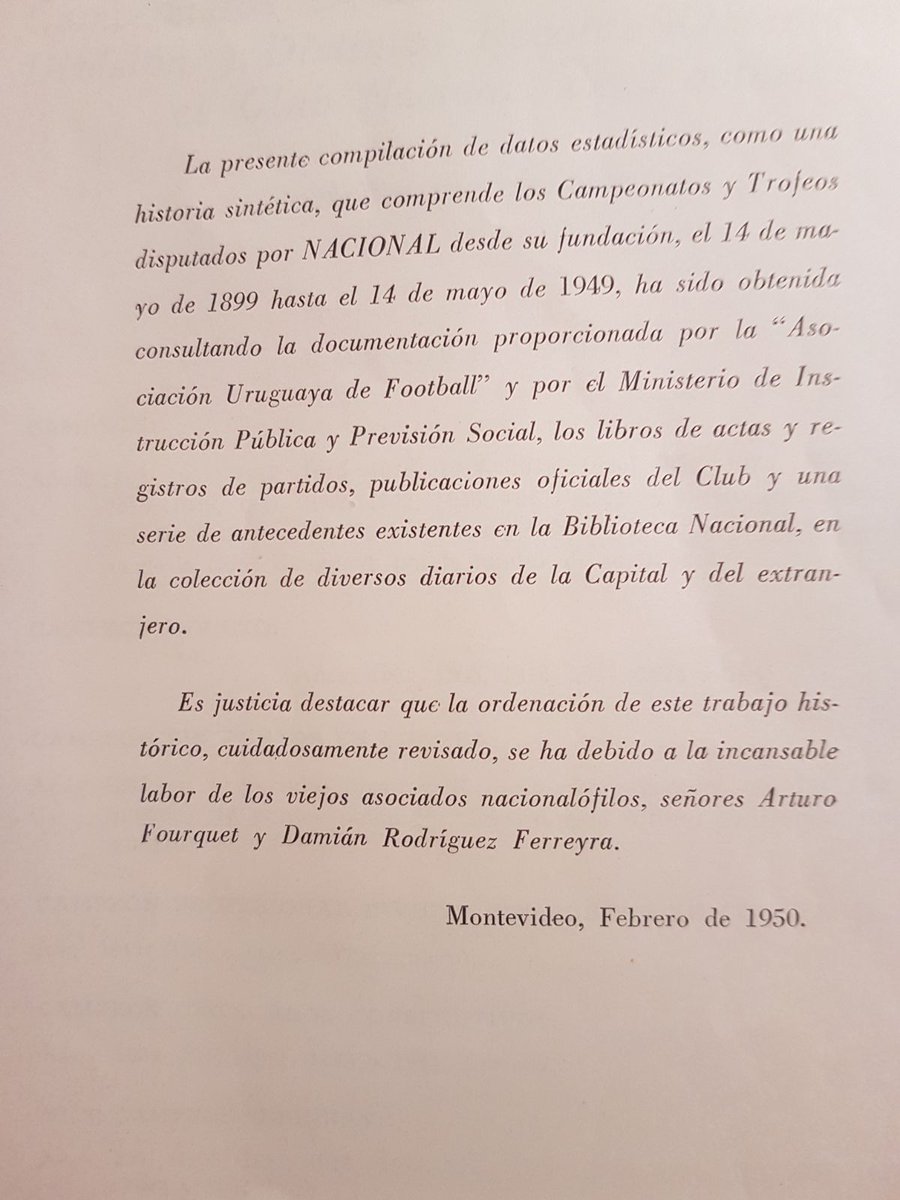 La presente compilación de datos estadísticos, como una historia sintética, que comprende los Campeonatos y Trofeos disputados por NACIONAL desde su fundación, el 14 de mayo de 1899 hasta el 14 de mayo de 1949, ha sido obtenida consultando la documentación proporcionada por la "Asociación Uruguaya de Football" y por el Ministerio de Instrucción Pública y Previsión Social, los libros de actas y registros de partidos, publicaciones oficiales del Club y una serie de antecedentes existentes en la Biblioteca Nacional, en la colección de diversos diarios de la Capital y del extranjero.

Es justicia destacar que la ordenación de este trabajo histórico, cuidadosamente revisado, se ha debido a la incansable labor de los viejos asociados nacionalófilos, señores Arturo Fourquet y Damián Rodríguez Ferreyra.

Montevideo, Febrero de 1950.